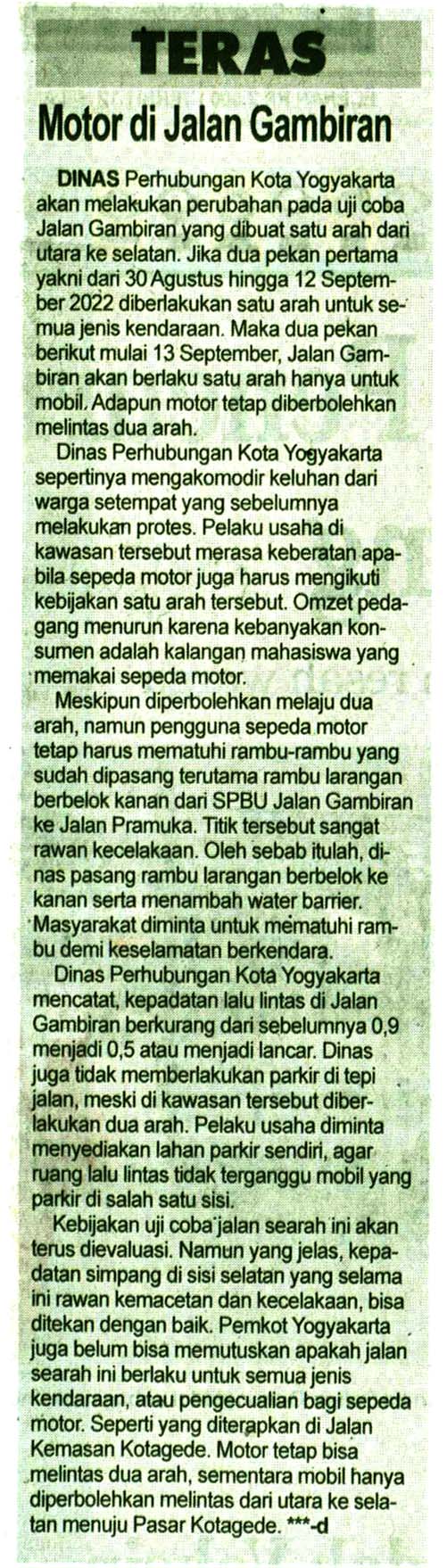 TERAS

Motor di Jalan Gambiran

DINAS Perhubungan Kota Yogyakarta akan melakukan perubahan pada uji coba Jalan Gambiran yang dibuat satu arah dari utara ke selatan. Jika dua pekan pertama yakni dari 30 Agustus hingga 12 September 2022 diberlakukan satu arah untuk semua jenis kendaraan. Maka dua pekan berikut mulai 13 September, Jalan Gambiran akan berlaku satu arah hanya untuk mobil. Adapun motor tetap diberbolehkan melintas dua arah.

Dinas Perhubungan Kota Yogyakarta sepertinya mengakomodir keluhan dari warga setempat yang sebelumnya melakukan protes. Pelaku usaha di kawasan tersebut merasa keberatan apabila sepeda motor juga harus mengikuti kebijakan satu arah tersebut. Omzet pedagang menurun karena kebanyakan konsumen adalah kalangan mahasiswa yang memakai sepeda motor.

Meskipun diperbolehkan melaju dua arah, namun pengguna sepeda motor tetap harus mematuhi rambu-rambu yang sudah dipasang terutama rambu larangan berbelok kanan dari SPBU Jalan Gambiran ke Jalan Pramuka. Titik tersebut sangat rawan kecelakaan. Oleh sebab itulah, dinas pasang rambu larangan berbelok ke kanan serta menambah water barrier. Masyarakat diminta untuk mematuhi rambu demi keselamatan berkendara.

Dinas Perhubungan Kota Yogyakarta mencatat, kepadatan lalu lintas di Jalan Gambiran berkurang dari sebelumnya 0,9 menjadi 0,5 atau menjadi lancar. Dinas juga tidak memberlakukan parkir di tepi jalan, meski di kawasan tersebut diberlakukan dua arah. Pelaku usaha diminta menyediakan lahan parkir sendiri, agar ruang lalu lintas tidak terganggu mobil yang parkir di salah satu sisi.

Kebijakan uji coba jalan searah ini akan terus dievaluasi. Namun yang jelas, kepadatan simpang di sisi selatan yang selama ini rawan kemacetan dan kecelakaan, bisa ditekan dengan baik. Pemkot Yogyakarta juga belum bisa memutuskan apakah jalan searah ini berlaku untuk semua jenis kendaraan, atau pengecualian bagi sepeda motor. Seperti yang diterapkan di Jalan Kemasan Kotagede. Motor tetap bisa melintas dua arah, sementara mobil hanya diperbolehkan melintas dari utara ke selatan menuju Pasar Kotagede. ***-d